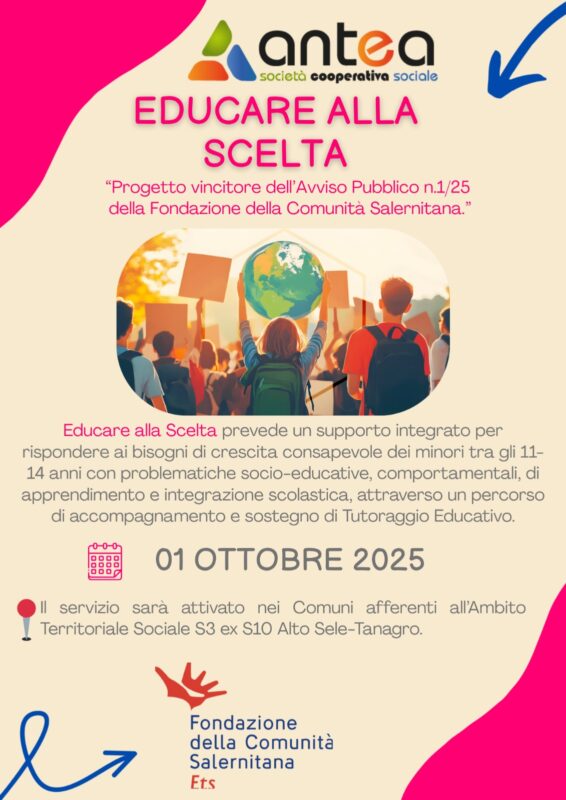 antea
società cooperativa sociale

EDUCARE ALLA SCELTA

"Progetto vincitore dell'Avviso Pubblico n.1/25 della Fondazione della Comunità Salernitana."

Educare alla Scelta prevede un supporto integrato per rispondere ai bisogni di crescita consapevole dei minori tra gli 11-14 anni con problematiche socio-educative, comportamentali, di apprendimento e integrazione scolastica, attraverso un percorso di accompagnamento e sostegno di Tutoraggio Educativo.

01 OTTOBRE 2025

Il servizio sarà attivato nei Comuni afferenti all'Ambito Territoriale Sociale S3 ex S10 Alto Sele-Tanagro.

Fondazione della Comunità Salernitana Ets